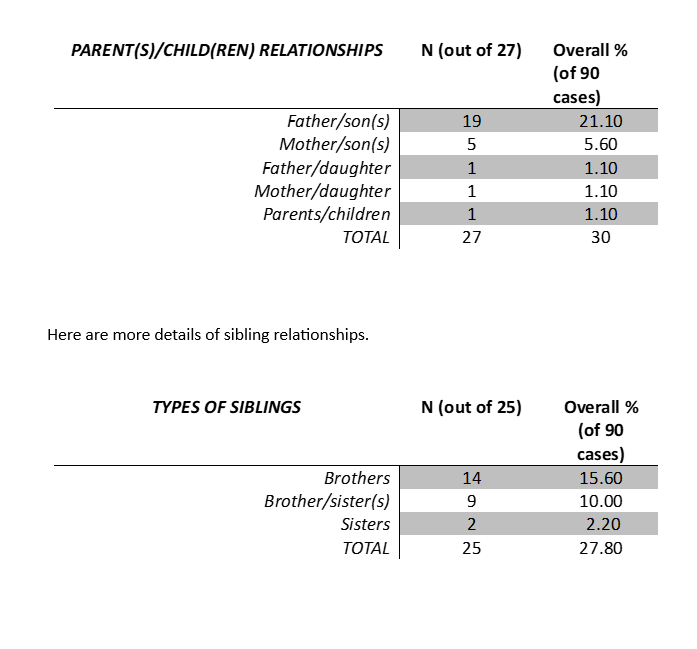 | PARENT(S)/CHILD(REN) RELATIONSHIPS | N (out of 27) | Overall % (of 90 cases) |
|---|---|---|
| Father/son(s) | 19 | 21.10 |
| Mother/son(s) | 5 | 5.60 |
| Father/daughter | 1 | 1.10 |
| Mother/daughter | 1 | 1.10 |
| Parents/children | 1 | 1.10 |
| TOTAL | 27 | 30 |

Here are more details of sibling relationships.

| TYPES OF SIBLINGS | N (out of 25) | Overall % (of 90 cases) |
|---|---|---|
| Brothers | 14 | 15.60 |
| Brother/sister(s) | 9 | 10.00 |
| Sisters | 2 | 2.20 |
| TOTAL | 25 | 27.80 |